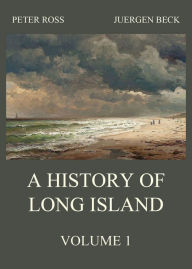 PETER ROSS

JUERGEN BECK

A HISTORY OF LONG ISLAND

VOLUME 1